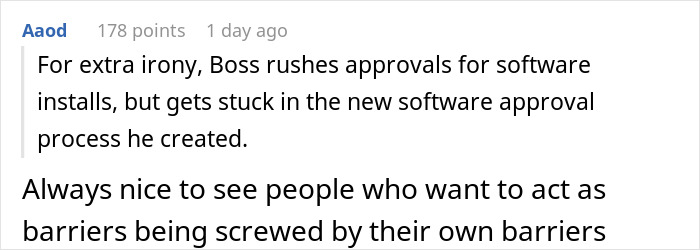 Aaod 178 points 1 day ago

For extra irony, Boss rushes approvals for software installs, but gets stuck in the new software approval process he created.

Always nice to see people who want to act as barriers being screwed by their own barriers